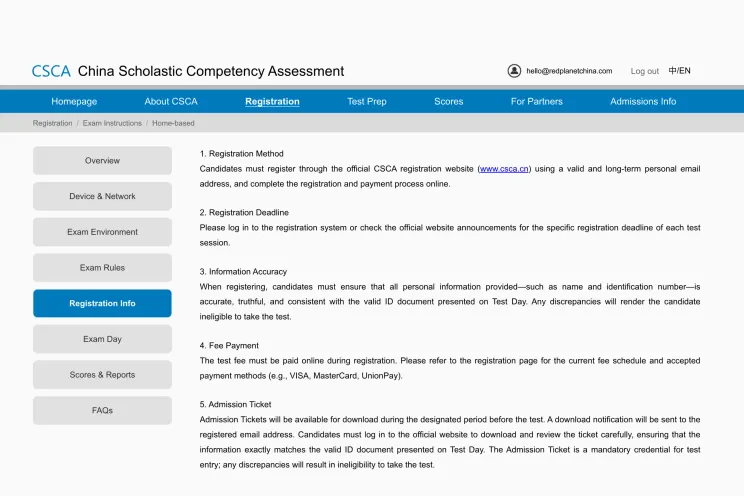 CSCA China Scholastic Competency Assessment

hello@redplanetchina.com Log out 中/EN

Homepage About CSCA Registration Test Prep Scores For Partners Admissions Info

Registration / Exam Instructions / Home-based

Overview

Device & Network

Exam Environment

Exam Rules

Registration Info

Exam Day

Scores & Reports

FAQs

1. Registration Method
Candidates must register through the official CSCA registration website (www.csca.cn) using a valid and long-term personal email address, and complete the registration and payment process online.

2. Registration Deadline
Please log in to the registration system or check the official website announcements for the specific registration deadline of each test session.

3. Information Accuracy
When registering, candidates must ensure that all personal information provided—such as name and identification number—is accurate, truthful, and consistent with the valid ID document presented on Test Day. Any discrepancies will render the candidate ineligible to take the test.

4. Fee Payment
The test fee must be paid online during registration. Please refer to the registration page for the current fee schedule and accepted payment methods (e.g., VISA, MasterCard, UnionPay).

5. Admission Ticket
Admission Tickets will be available for download during the designated period before the test. A download notification will be sent to the registered email address. Candidates must log in to the official website to download and review the ticket carefully, ensuring that the information exactly matches the valid ID document presented on Test Day. The Admission Ticket is a mandatory credential for test entry; any discrepancies will result in ineligibility to take the test.